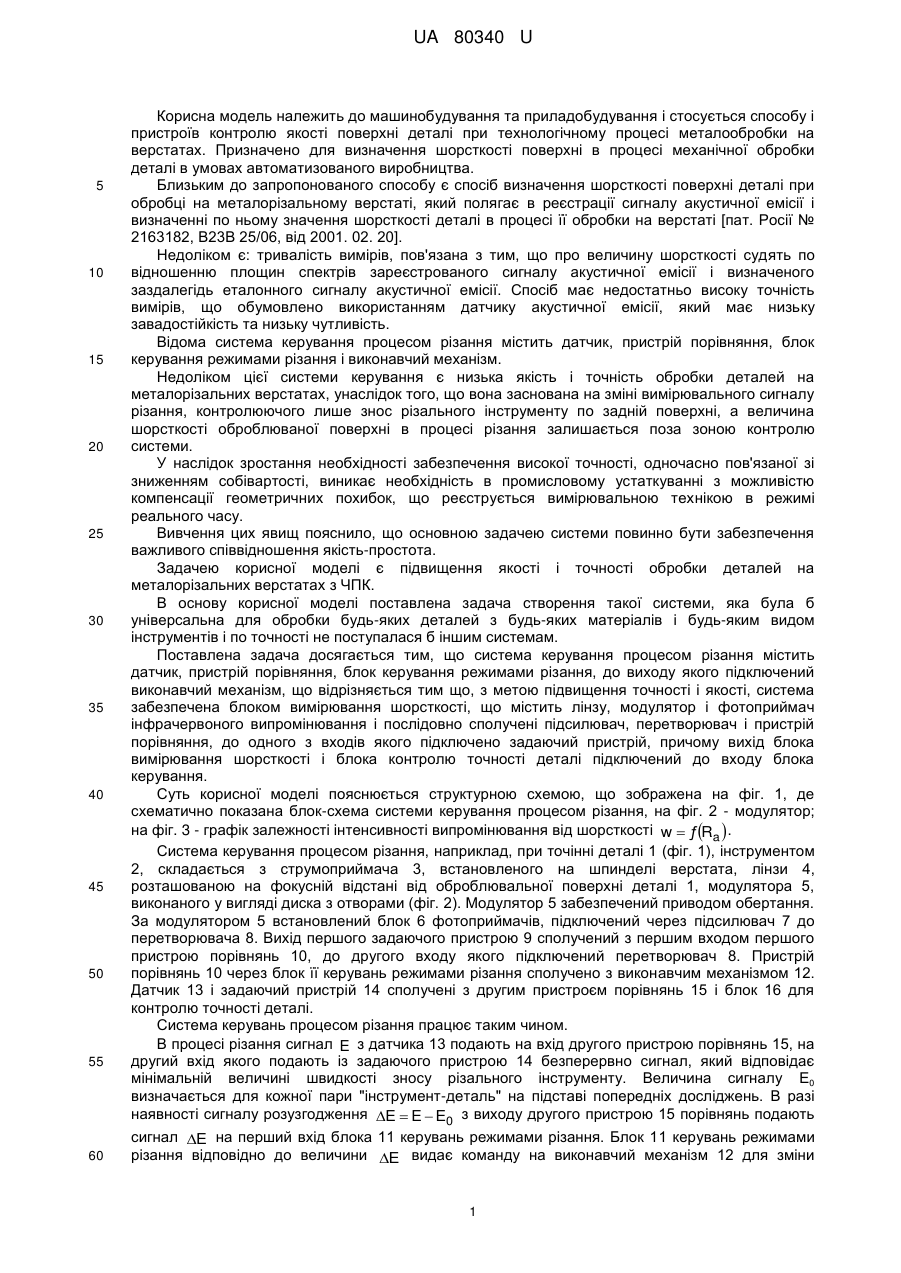 UA 80340 U

Корисна модель належить до машинобудування та приладобудування і стосується способу і пристроїв контролю якості поверхні деталі при технологічному процесі металообробки на верстатах. Призначено для визначення шорсткості поверхні в процесі механічної обробки деталі в умовах автоматизованого виробництва.

5 Близьким до запропонованого способу є спосіб визначення шорсткості поверхні деталі при обробці на металорізальному верстаті, який полягає в реєстрації сигналу акустичної емісії і визначенні по ньому значення шорсткості деталі в процесі її обробки на верстаті [пат. Росії № 2163182, В23В 25/06, від 2001. 02. 20].

Недоліком є: тривалість вимірів, пов'язана з тим, що про величину шорсткості судять по 10 відношенню площин спектрів зареєстрованого сигналу акустичної емісії і визначеного заздалегідь еталонного сигналу акустичної емісії. Спосіб має недостатньо високу точність вимірів, що обумовлено використанням датчику акустичної емісії, який має низьку завадостійкість та низьку чутливість.

Відома система керування процесом різання містить датчик, пристрій порівняння, блок 15 керування режимами різання і виконавчий механізм.

Недоліком цієї системи керування є низька якість і точність обробки деталей на металорізальних верстатах, унаслідок того, що вона заснована на зміні вимірювального сигналу різання, контролюючого лише знос різального інструменту по задній поверхні, а величина шорсткості оброблюваної поверхні в процесі різання залишається поза зоною контролю 20 системи.

У наслідок зростання необхідності забезпечення високої точності, одночасно пов'язаної зі зниженням собівартості, виникає необхідність в промисловому устаткуванні з можливістю компенсації геометричних похибок, що реєструється вимірювальною технікою в режимі реального часу.

25 Вивчення цих явищ пояснило, що основною задачею системи повинно бути забезпечення важливого співвідношення якість-простота.

Задачею корисної моделі є підвищення якості і точності обробки деталей на металорізальних верстатах з ЧПК.

В основу корисної моделі поставлена задача створення такої системи, яка була б 30 універсальна для обробки будь-яких деталей з будь-яких матеріалів і будь-яким видом інструментів і по точності не поступалася б іншим системам.

Поставлена задача досягається тим, що система керування процесом різання містить датчик, пристрій порівняння, блок керування режимами різання, до виходу якого підключений виконавчий механізм, що відрізняється тим що, з метою підвищення точності і якості, система 35 забезпечена блоком вимірювання шорсткості, що містить лінзу, модулятор і фотоприймач інфрачервоного випромінювання і послідовно сполучені підсилювач, перетворювач і пристрій порівняння, до одного з входів якого підключено задаючий пристрій, причому вихід блока вимірювання шорсткості і блока контролю точності деталі підключений до входу блока керування.

40 Суть корисної моделі пояснюється структурною схемою, що зображена на фіг. 1, де схематично показана блок-схема системи керування процесом різання, на фіг. 2 - модулятор; на фіг. 3 - графік залежності інтенсивності випромінювання від шорсткості $w = f(R_a)$.

Система керування процесом різання, наприклад, при точінні деталі 1 (фіг. 1), інструментом 2, складається з струмоприймача 3, встановленого на шпинделі верстата, лінзи 4, 45 розташованою на фокусній відстані від оброблювальної поверхні деталі 1, модулятора 5, виконаного у вигляді диска з отворами (фіг. 2). Модулятор 5 забезпечений приводом обертання. За модулятором 5 встановлений блок 6 фотоприймачів, підключений через підсилювач 7 до перетворювача 8. Вихід першого задаючого пристрою 9 сполучений з першим входом першого пристрою порівнянь 10, до другого входу якого підключений перетворювач 8. Пристрій 50 порівнянь 10 через блок її керувань режимами різання сполучено з виконавчим механізмом 12. Датчик 13 і задаючий пристрій 14 сполучені з другим пристроєм порівнянь 15 і блок 16 для контролю точності деталі.

Система керувань процесом різання працює таким чином.

В процесі різання сигнал $E$ з датчика 13 подають на вхід другого пристрою порівнянь 15, на 55 другий вхід якого подають із задаючого пристрою 14 безперервно сигнал, який відповідає мінімальній величині швидкості зносу різального інструменту. Величина сигналу $E_0$ визначається для кожної пари "інструмент-деталь" на підставі попередніх досліджень. В разі наявності сигналу розузгодження $\Delta E = E - E_0$ з виходу другого пристрою 15 порівнянь подають сигнал $\Delta E$ на перший вхід блока 11 керувань режимами різання. Блок 11 керувань режимами 60 різання відповідно до величини $\Delta E$ видає команду на виконавчий механізм 12 для зміни

1